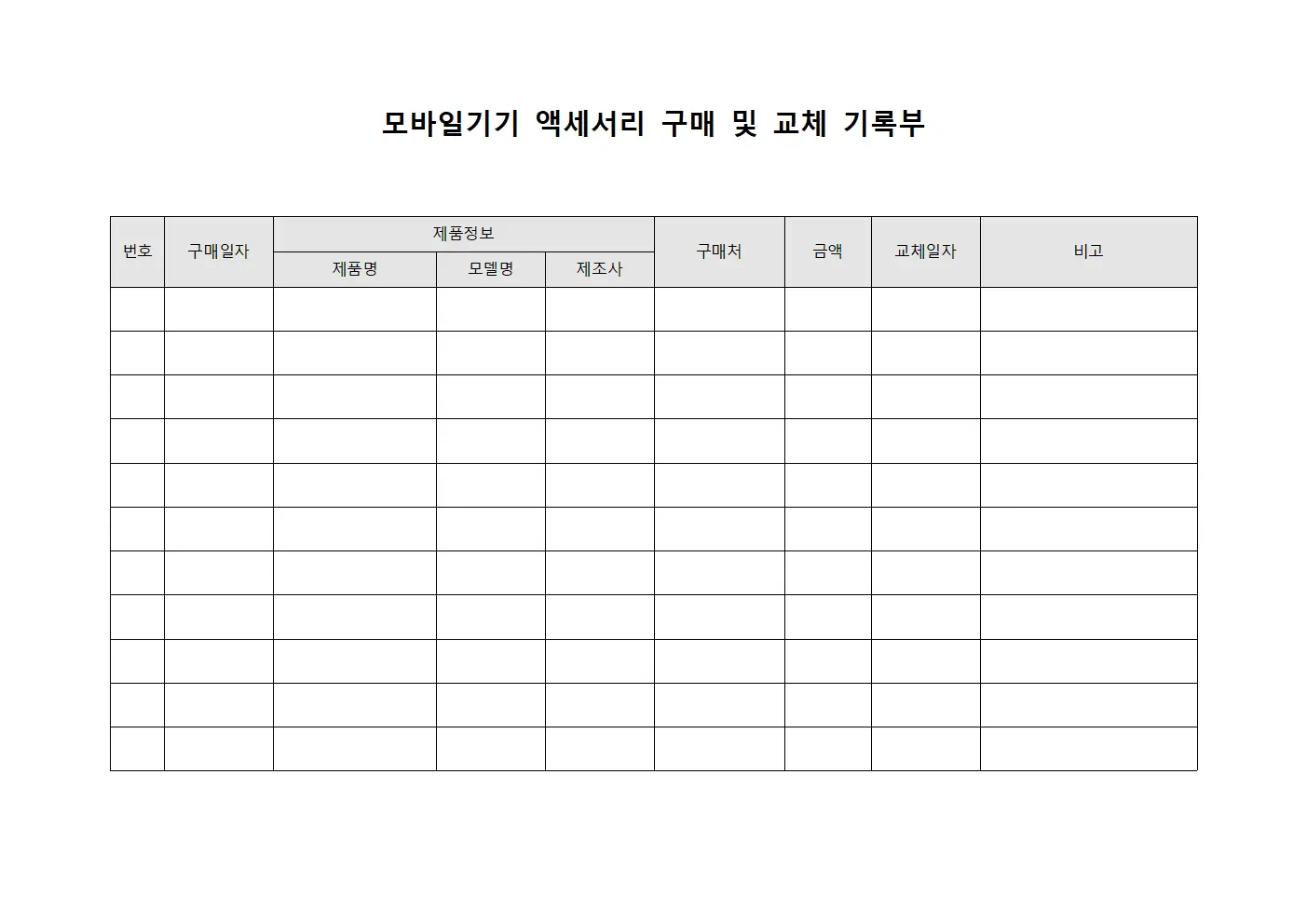 모바일기기 액세서리 구매 및 교체 기록부

| 번호 | 구매일자 | 제품정보 | | | 구매처 | 금액 | 교체일자 | 비고 |
|---|---|---|---|---|---|---|---|---|
| | | 제품명 | 모델명 | 제조사 | | | | |
| | | | | | | | | |
| | | | | | | | | |
| | | | | | | | | |
| | | | | | | | | |
| | | | | | | | | |
| | | | | | | | | |
| | | | | | | | | |
| | | | | | | | | |
| | | | | | | | | |
| | | | | | | | | |
| | | | | | | | | |